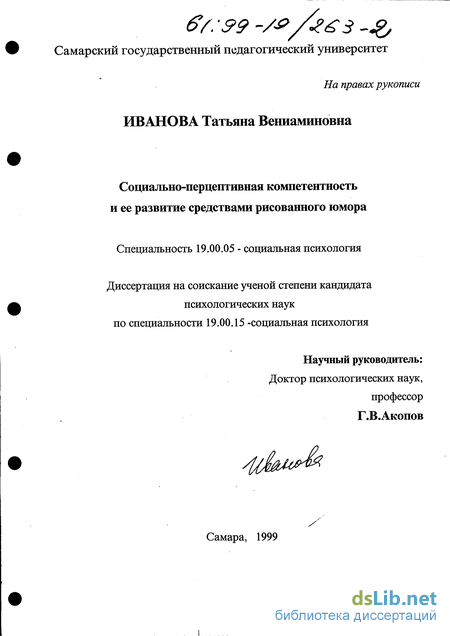 61:99-19/263-2

Самарский государственный педагогический университет

На правах рукописи

ИВАНОВА Татьяна Вениаминовна

Социально-перцептивная компетентность и ее развитие средствами рисованного юмора

Специальность 19.00.05 - социальная психология

Диссертация на соискание ученой степени кандидата психологических наук по специальности 19.00.15 -социальная психология

Научный руководитель:
Доктор психологических наук,
профессор
Г.В.Акопов

Иванова

Самара, 1999

dsLib.net
библиотека диссертаций